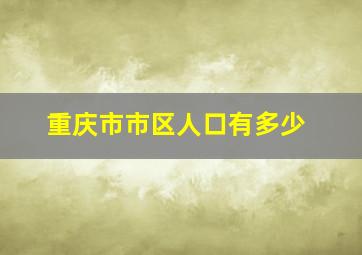 重庆市市区人口有多少